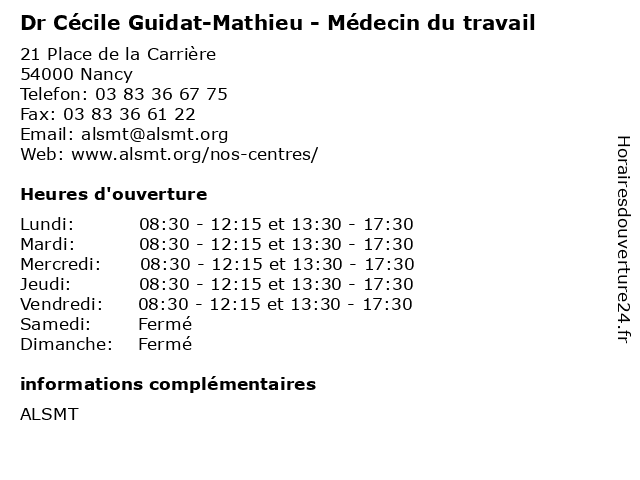 Dr Cécile Guidat-Mathieu - Médecin du travail

21 Place de la Carrière
54000 Nancy
Telefon: 03 83 36 67 75
Fax: 03 83 36 61 22
Email: alsmt@alsmt.org
Web: www.alsmt.org/nos-centres/

Heures d'ouverture

| | |
|---|---|
| Lundi: | 08:30 - 12:15 et 13:30 - 17:30 |
| Mardi: | 08:30 - 12:15 et 13:30 - 17:30 |
| Mercredi: | 08:30 - 12:15 et 13:30 - 17:30 |
| Jeudi: | 08:30 - 12:15 et 13:30 - 17:30 |
| Vendredi: | 08:30 - 12:15 et 13:30 - 17:30 |
| Samedi: | Fermé |
| Dimanche: | Fermé |

informations complémentaires

ALSMT

Horairesdouverture24.fr